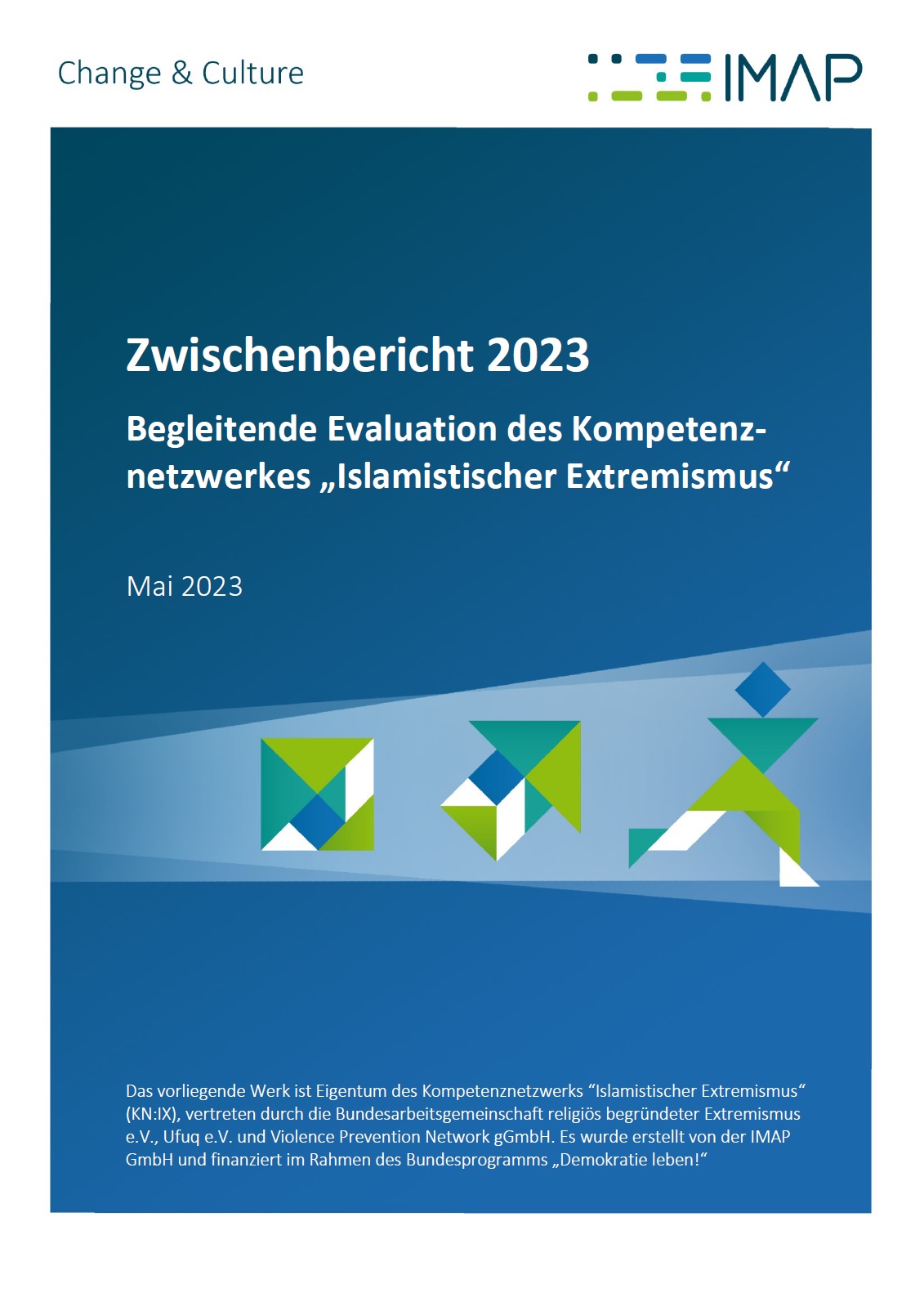 Change & Culture

IMAP

Zwischenbericht 2023

Begleitende Evaluation des Kompetenznetzwerkes „Islamistischer Extremismus“

Mai 2023

Das vorliegende Werk ist Eigentum des Kompetenznetzwerks “Islamistischer Extremismus“ (KN:IX), vertreten durch die Bundesarbeitsgemeinschaft religiös begründeter Extremismus e.V., Ufuq e.V. und Violence Prevention Network gGmbH. Es wurde erstellt von der IMAP GmbH und finanziert im Rahmen des Bundesprogramms „Demokratie leben!“